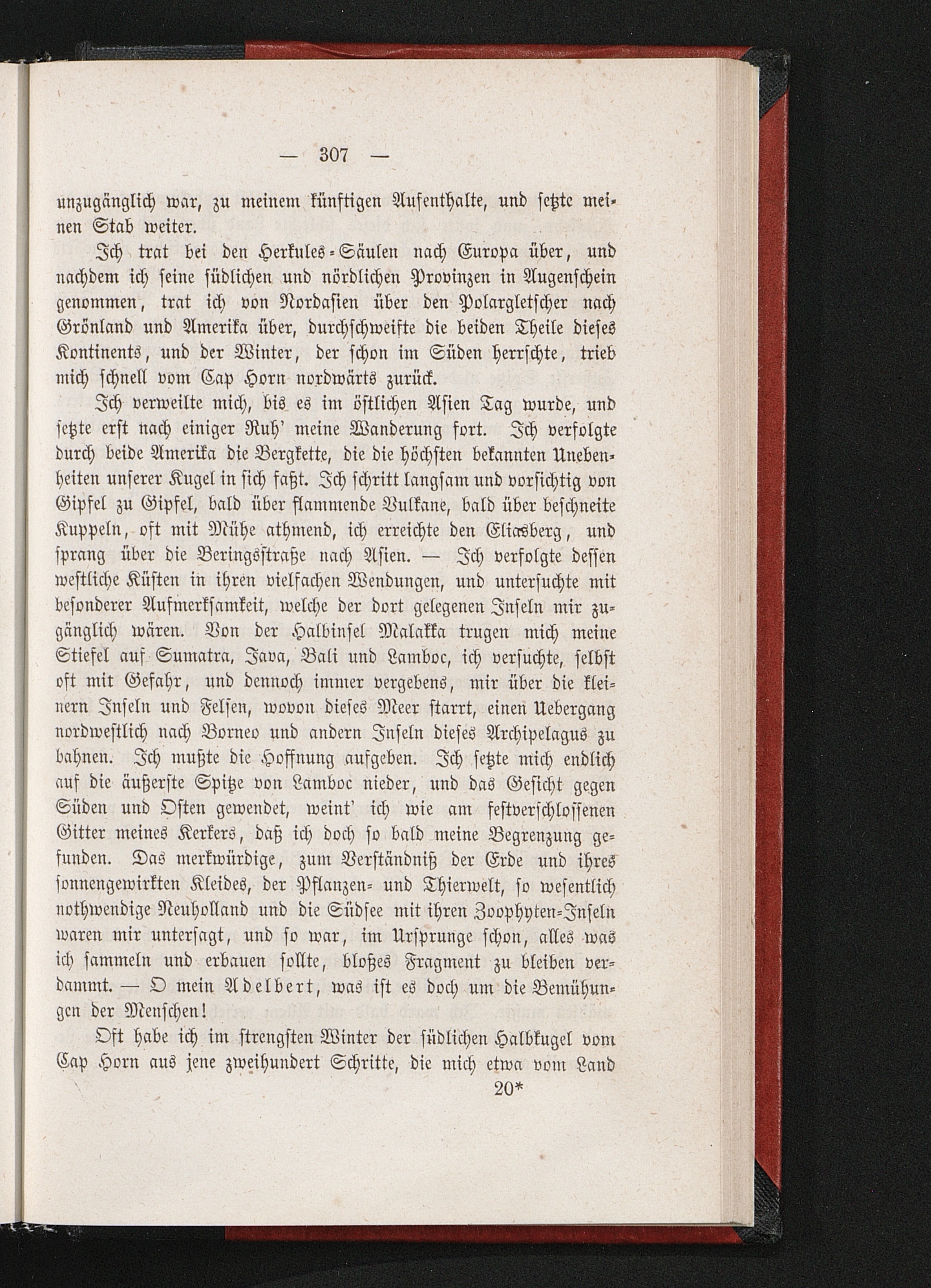 — 307 —

unzugänglich war, zu meinem künftigen Aufenthalte, und setzte meinen Stab weiter.

Ich trat bei den Herkules-Säulen nach Europa über, und nachdem ich seine südlichen und nördlichen Provinzen in Augenschein genommen, trat ich von Nordasien über den Polargletscher nach Grönland und Amerika über, durchschweifte die beiden Theile dieses Kontinents, und der Winter, der schon im Süden herrschte, trieb mich schnell vom Cap Horn nordwärts zurück.

Ich verweilte mich, bis es im östlichen Asien Tag wurde, und setzte erst nach einiger Ruh' meine Wanderung fort. Ich verfolgte durch beide Amerika die Bergkette, die die höchsten bekannten Unebenheiten unserer Kugel in sich faßt. Ich schritt langsam und vorsichtig von Gipfel zu Gipfel, bald über flammende Vulkane, bald über beschneite Kuppeln, oft mit Mühe athmend, ich erreichte den Eliasberg, und sprang über die Beringsstraße nach Asien. — Ich verfolgte dessen westliche Küsten in ihren vielfachen Wendungen, und untersuchte mit besonderer Aufmerksamkeit, welche der dort gelegenen Inseln mir zugänglich wären. Von der Halbinsel Malakka trugen mich meine Stiefel auf Sumatra, Java, Bali und Lamboc, ich versuchte, selbst oft mit Gefahr, und dennoch immer vergebens, mir über die kleinern Inseln und Felsen, wovon dieses Meer starrt, einen Uebergang nordwestlich nach Borneo und andern Inseln dieses Archipelagus zu bahnen. Ich mußte die Hoffnung aufgeben. Ich setzte mich endlich auf die äußerste Spitze von Lamboc nieder, und das Gesicht gegen Süden und Osten gewendet, weint' ich wie am festverschlossenen Gitter meines Kerkers, daß ich doch so bald meine Begrenzung gefunden. Das merkwürdige, zum Verständniß der Erde und ihres sonnengewirkten Kleides, der Pflanzen- und Thierwelt, so wesentlich nothwendige Neuholland und die Südsee mit ihren Zoophyten-Inseln waren mir untersagt, und so war, im Ursprunge schon, alles was ich sammeln und erbauen sollte, bloßes Fragment zu bleiben verdammt. — O mein Adelbert, was ist es doch um die Bemühungen der Menschen!

Oft habe ich im strengsten Winter der südlichen Halbkugel vom Cap Horn aus jene zweihundert Schritte, die mich etwa vom Land

20*